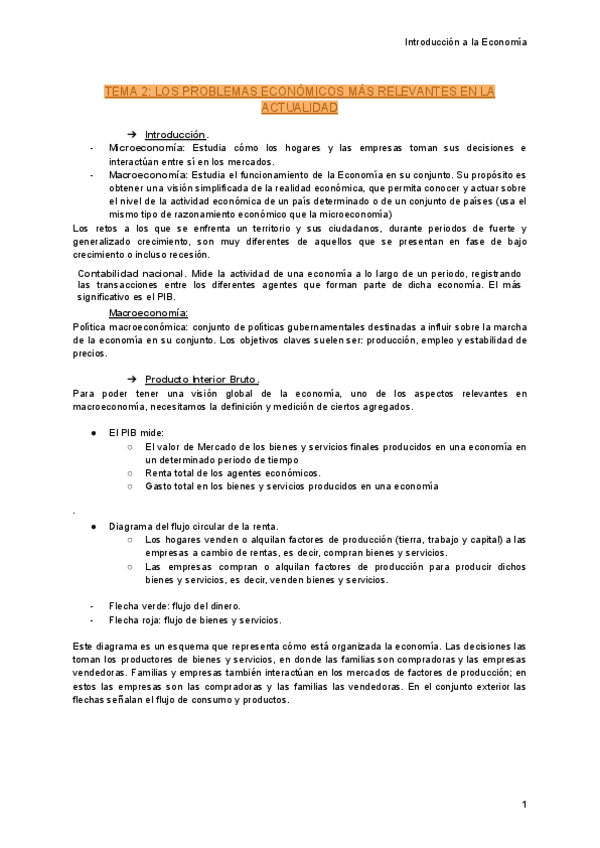 Introducción a la Economía

TEMA 2: LOS PROBLEMAS ECONÓMICOS MÁS RELEVANTES EN LA ACTUALIDAD

➔ Introducción.

- Microeconomía: Estudia cómo los hogares y las empresas toman sus decisiones e interactúan entre sí en los mercados.
- Macroeconomía: Estudia el funcionamiento de la Economía en su conjunto. Su propósito es obtener una visión simplificada de la realidad económica, que permita conocer y actuar sobre el nivel de la actividad económica de un país determinado o de un conjunto de países (usa el mismo tipo de razonamiento económico que la microeconomía)

Los retos a los que se enfrenta un territorio y sus ciudadanos, durante periodos de fuerte y generalizado crecimiento, son muy diferentes de aquellos que se presentan en fase de bajo crecimiento o incluso recesión.

Contabilidad nacional. Mide la actividad de una economía a lo largo de un periodo, registrando las transacciones entre los diferentes agentes que forman parte de dicha economía. El más significativo es el PIB.

Macroeconomía:
Política macroeconómica: conjunto de políticas gubernamentales destinadas a influir sobre la marcha de la economía en su conjunto. Los objetivos claves suelen ser: producción, empleo y estabilidad de precios.

➔ Producto Interior Bruto.

Para poder tener una visión global de la economía, uno de los aspectos relevantes en macroeconomía, necesitamos la definición y medición de ciertos agregados.

● El PIB mide:
  ○ El valor de Mercado de los bienes y servicios finales producidos en una economía en un determinado periodo de tiempo
  ○ Renta total de los agentes económicos.
  ○ Gasto total en los bienes y servicios producidos en una economía

.

● Diagrama del flujo circular de la renta.
  ○ Los hogares venden o alquilan factores de producción (tierra, trabajo y capital) a las empresas a cambio de rentas, es decir, compran bienes y servicios.
  ○ Las empresas compran o alquilan factores de producción para producir dichos bienes y servicios, es decir, venden bienes y servicios.

- Flecha verde: flujo del dinero.
- Flecha roja: flujo de bienes y servicios.

Este diagrama es un esquema que representa cómo está organizada la economía. Las decisiones las toman los productores de bienes y servicios, en donde las familias son compradoras y las empresas vendedoras. Familias y empresas también interactúan en los mercados de factores de producción; en estos las empresas son las compradoras y las familias las vendedoras. En el conjunto exterior las flechas señalan el flujo de consumo y productos.

1